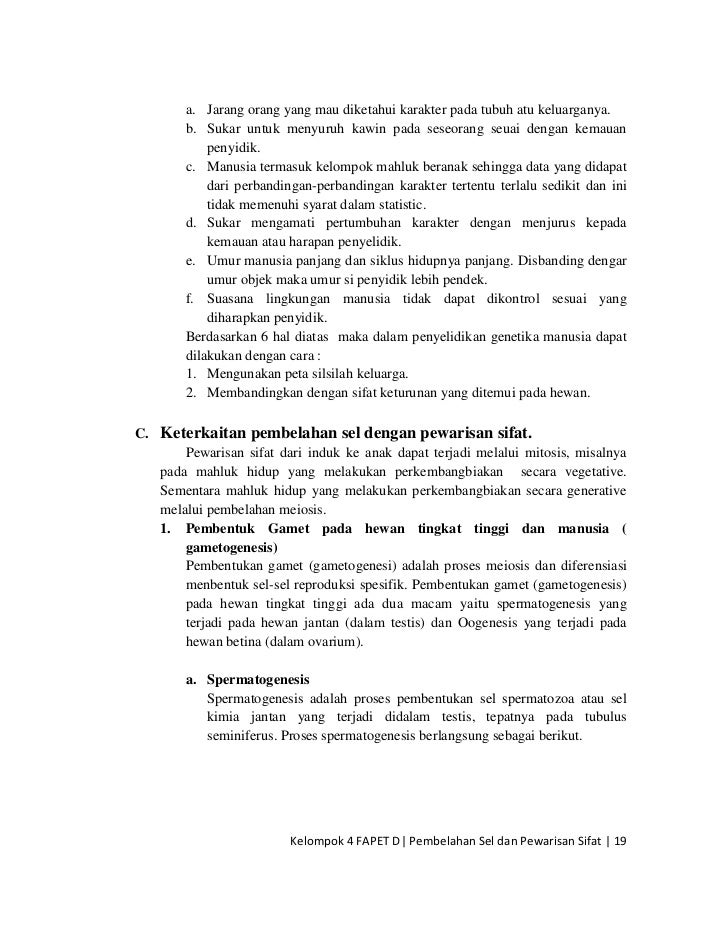 a. Jarang orang yang mau diketahui karakter pada tubuh atu keluarganya.
b. Sukar untuk menyuruh kawin pada seseorang seuai dengan kemauan penyidik.
c. Manusia termasuk kelompok mahluk beranak sehingga data yang didapat dari perbandingan-perbandingan karakter tertentu terlalu sedikit dan ini tidak memenuhi syarat dalam statistic.
d. Sukar mengamati pertumbuhan karakter dengan menjurus kepada kemauan atau harapan penyelidik.
e. Umur manusia panjang dan siklus hidupnya panjang. Disbanding dengar umur objek maka umur si penyidik lebih pendek.
f. Suasana lingkungan manusia tidak dapat dikontrol sesuai yang diharapkan penyidik.
Berdasarkan 6 hal diatas maka dalam penyelidikan genetika manusia dapat dilakukan dengan cara :
1. Mengunakan peta silsilah keluarga.
2. Membandingkan dengan sifat keturunan yang ditemui pada hewan.

C. Keterkaitan pembelahan sel dengan pewarisan sifat.
Pewarisan sifat dari induk ke anak dapat terjadi melalui mitosis, misalnya pada mahluk hidup yang melakukan perkembangbiakan secara vegetative. Sementara mahluk hidup yang melakukan perkembangbiakan secara generative melalui pembelahan meiosis.
1. Pembentuk Gamet pada hewan tingkat tinggi dan manusia ( gametogenesis)
Pembentukan gamet (gametogenesi) adalah proses meiosis dan diferensiasi menbentuk sel-sel reproduksi spesifik. Pembentukan gamet (gametogenesis) pada hewan tingkat tinggi ada dua macam yaitu spermatogenesis yang terjadi pada hewan jantan (dalam testis) dan Oogenesis yang terjadi pada hewan betina (dalam ovarium).

a. Spermatogenesis
Spermatogenesis adalah proses pembentukan sel spermatozoa atau sel kimia jantan yang terjadi didalam testis, tepatnya pada tubulus seminiferus. Proses spermatogenesis berlangsung sebagai berikut.

Kelompok 4 FAPET D | Pembelahan Sel dan Pewarisan Sifat | 19